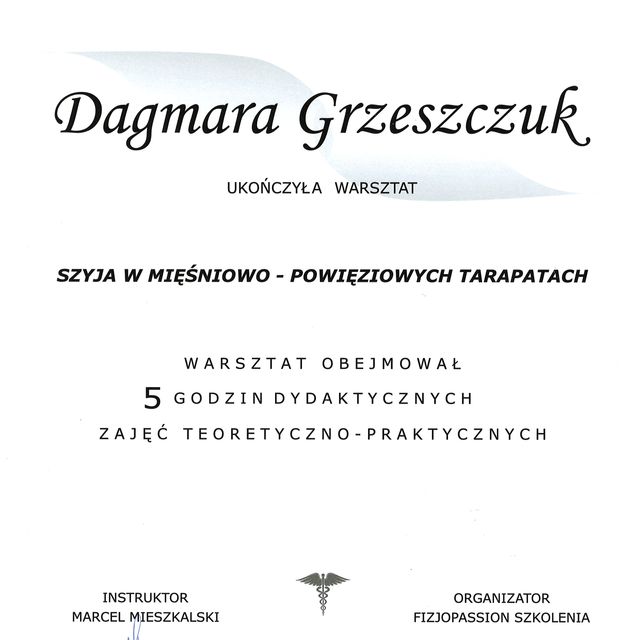 Dagmara Grzeszczuk

UKOŃCZYŁA WARSZTAT

SZYJA W MIĘŚNIOWO - POWIĘZIOWYCH TARAPATACH

WARSZTAT OBEJMOWAŁ
5 GODZIN DYDAKTYCZNYCH
ZAJĘĆ TEORETYCZNO-PRAKTYCZNYCH

INSTRUKTOR
MARCEL MIESZKALSKI

ORGANIZATOR
FIZJOPASSION SZKOLENIA